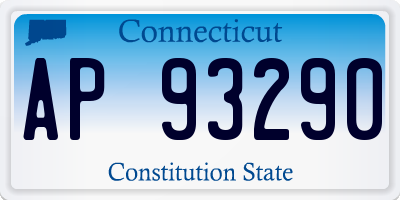 Connecticut

AP 93290

Constitution State